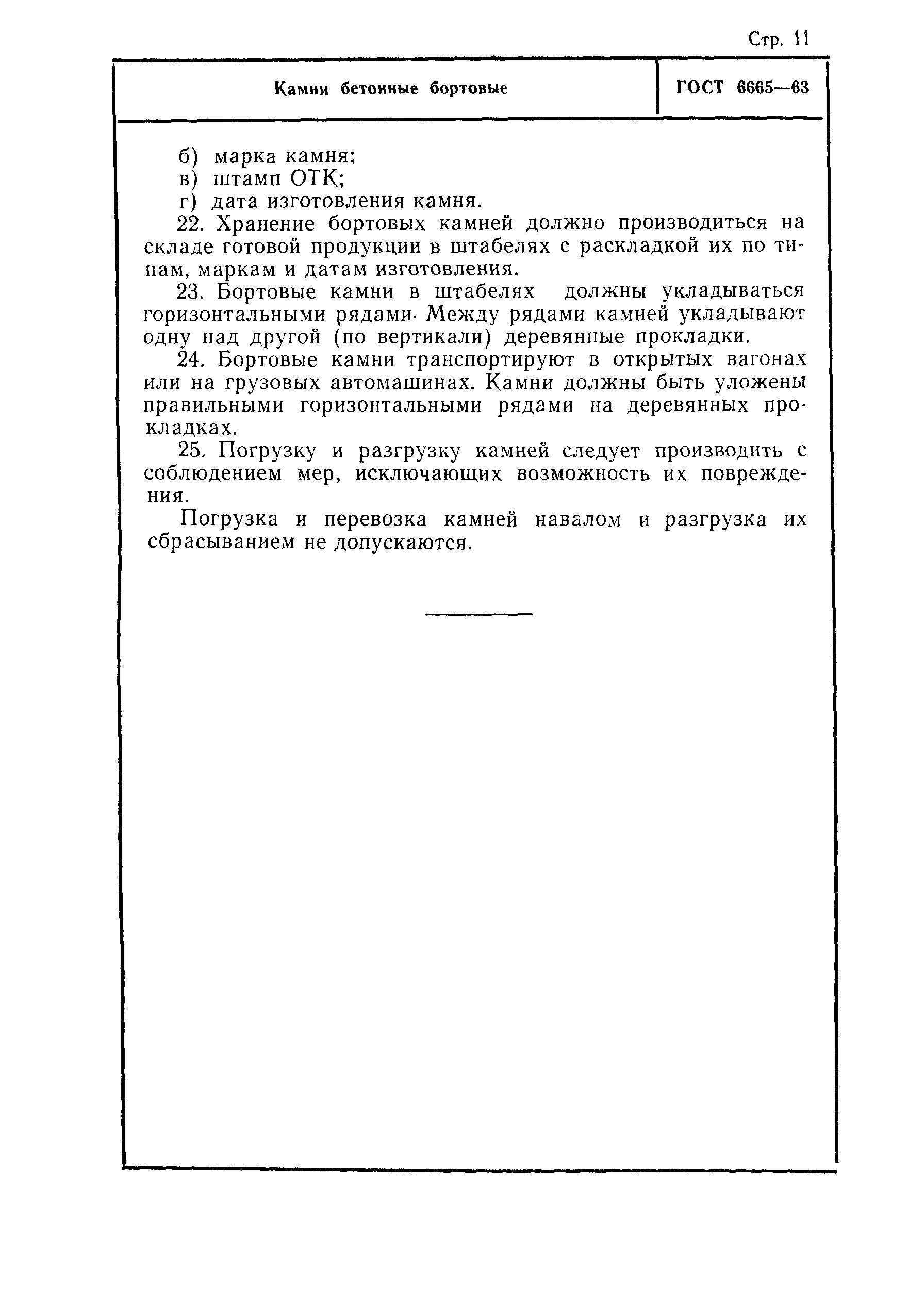 Стр. 11

Камни бетонные бортовые

ГОСТ 6665—63

б) марка камня;
в) штамп ОТК;
г) дата изготовления камня.

22. Хранение бортовых камней должно производиться на складе готовой продукции в штабелях с раскладкой их по типам, маркам и датам изготовления.

23. Бортовые камни в штабелях должны укладываться горизонтальными рядами. Между рядами камней укладывают одну над другой (по вертикали) деревянные прокладки.

24. Бортовые камни транспортируют в открытых вагонах или на грузовых автомашинах. Камни должны быть уложены правильными горизонтальными рядами на деревянных прокладках.

25. Погрузку и разгрузку камней следует производить с соблюдением мер, исключающих возможность их повреждения.

Погрузка и перевозка камней навалом и разгрузка их сбрасыванием не допускаются.